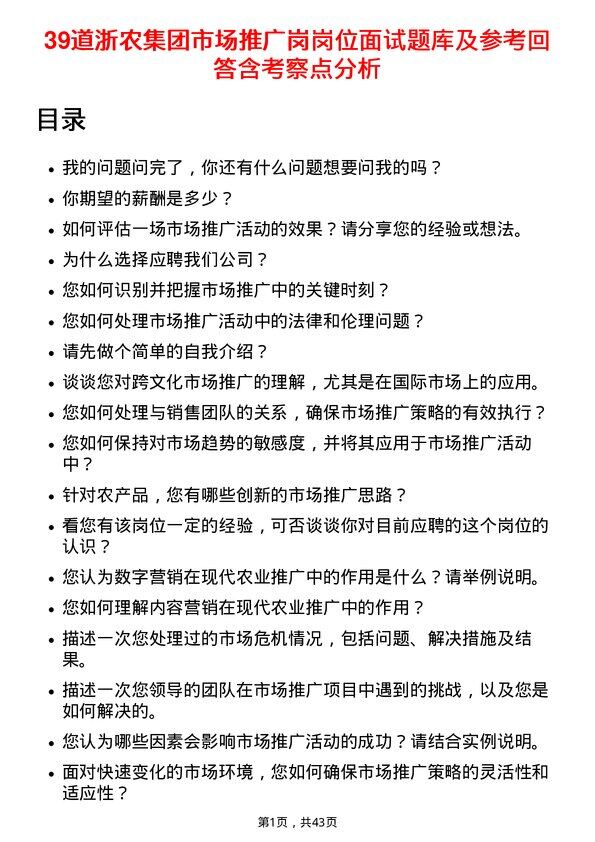 39道浙农集团市场推广岗岗位面试题库及参考回答含考察点分析

目录

- 我的问题问完了，你还有什么问题想要问我的吗？
- 你期望的薪酬是多少？
- 如何评估一场市场推广活动的效果？请分享您的经验或想法。
- 为什么选择应聘我们公司？
- 您如何识别并把握市场推广中的关键时刻？
- 您如何处理市场推广活动中的法律和伦理问题？
- 请先做个简单的自我介绍？
- 谈谈您对跨文化市场推广的理解，尤其是在国际市场上的应用。
- 您如何处理与销售团队的关系，确保市场推广策略的有效执行？
- 您如何保持对市场趋势的敏感度，并将其应用于市场推广活动中？
- 针对农产品，您有哪些创新的市场推广思路？
- 看您有该岗位一定的经验，可否谈谈你对目前应聘的这个岗位的认识？
- 您认为数字营销在现代农业推广中的作用是什么？请举例说明。
- 您如何理解内容营销在现代农业推广中的作用？
- 描述一次您处理过的市场危机情况，包括问题、解决措施及结果。
- 描述一次您领导的团队在市场推广项目中遇到的挑战，以及您是如何解决的。
- 您认为哪些因素会影响市场推广活动的成功？请结合实例说明。
- 面对快速变化的市场环境，您如何确保市场推广策略的灵活性和适应性？

第1页，共43页